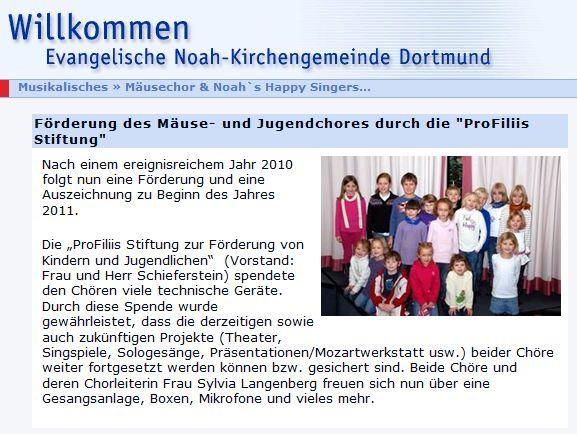 Willkommen
Evangelische Noah-Kirchengemeinde Dortmund

Musikalisches » Mäusechor & Noah`s Happy Singers...

Förderung des Mäuse- und Jugendchores durch die "ProFiliis Stiftung"

Nach einem ereignisreichem Jahr 2010 folgt nun eine Förderung und eine Auszeichnung zu Beginn des Jahres 2011.

Die „ProFiliis Stiftung zur Förderung von Kindern und Jugendlichen“ (Vorstand: Frau und Herr Schieferstein) spendete den Chören viele technische Geräte. Durch diese Spende wurde gewährleistet, dass die derzeitigen sowie auch zukünftigen Projekte (Theater, Singspiele, Sologesänge, Präsentationen/Mozartwerkstatt usw.) beider Chöre weiter fortgesetzt werden können bzw. gesichert sind. Beide Chöre und deren Chorleiterin Frau Sylvia Langenberg freuen sich nun über eine Gesangsanlage, Boxen, Mikrofone und vieles mehr.